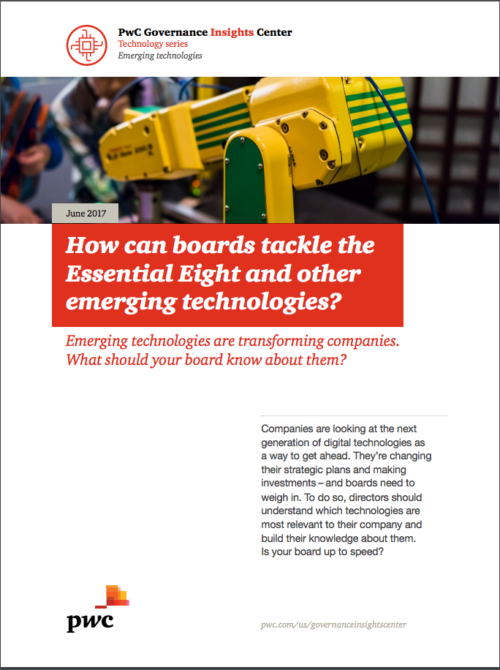 PwC Governance Insights Center
Technology series
Emerging technologies

June 2017

How can boards tackle the Essential Eight and other emerging technologies?

Emerging technologies are transforming companies. What should your board know about them?

Companies are looking at the next generation of digital technologies as a way to get ahead. They're changing their strategic plans and making investments – and boards need to weigh in. To do so, directors should understand which technologies are most relevant to their company and build their knowledge about them. Is your board up to speed?

pwc

pwc.com/us/governanceinsightscenter